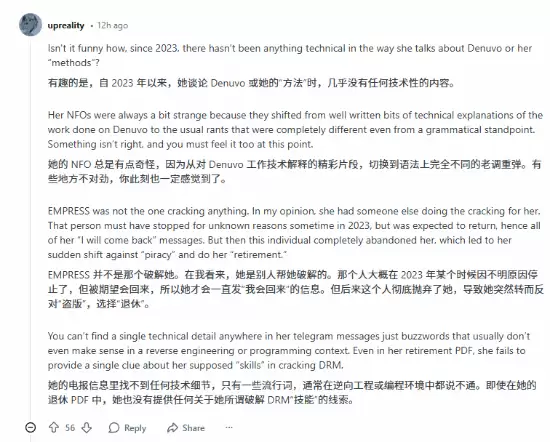 upreality • 12h ago

Isn't it funny how, since 2023, there hasn't been anything technical in the way she talks about Denuvo or her "methods"?

有趣的是，自 2023 年以来，她谈论 Denuvo 或她的"方法"时，几乎没有任何技术性的内容。

Her NFOs were always a bit strange because they shifted from well written bits of technical explanations of the work done on Denuvo to the usual rants that were completely different even from a grammatical standpoint. Something isn't right, and you must feel it too at this point.

她的 NFO 总是有点奇怪，因为从对 Denuvo 工作技术解释的精彩片段，切换到语法上完全不同的老调重弹。有些地方不对劲，你此刻也一定感觉到了。

EMPRESS was not the one cracking anything. In my opinion, she had someone else doing the cracking for her. That person must have stopped for unknown reasons sometime in 2023, but was expected to return, hence all of her "I will come back" messages. But then this individual completely abandoned her, which led to her sudden shift against "piracy" and do her "retirement."

EMPRESS 并不是那个破解她。在我看来，她是别人帮她破解的。那个人大概在 2023 年某个时候因不明原因停止了，但被期望会回来，所以她才会一直发"我会回来"的信息。但后来这个人彻底抛弃了她，导致她突然转而反对"盗版"，选择"退休"。

You can't find a single technical detail anywhere in her telegram messages just buzzwords that usually don't even make sense in a reverse engineering or programming context. Even in her retirement PDF, she fails to provide a single clue about her supposed "skills" in cracking DRM.

她的电报信息里找不到任何技术细节，只有一些流行词，通常在逆向工程或编程环境中都说不通。即使在她的退休 PDF 中，她也没有提供任何关于她所谓破解 DRM"技能"的线索。

56 Reply Share ···